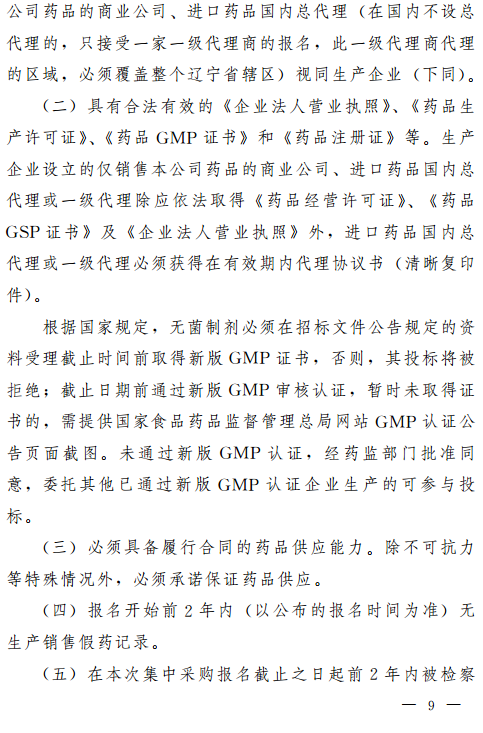 公司药品的商业公司、进口药品国内总代理（在国内不设总代理的，只接受一家一级代理商的报名，此一级代理商代理的区域，必须覆盖整个辽宁省辖区）视同生产企业（下同）。

（二）具有合法有效的《企业法人营业执照》、《药品生产许可证》、《药品 GMP 证书》和《药品注册证》等。生产企业设立的仅销售本公司药品的商业公司、进口药品国内总代理或一级代理除应依法取得《药品经营许可证》、《药品 GSP 证书》及《企业法人营业执照》外，进口药品国内总代理或一级代理必须获得在有效期内代理协议书（清晰复印件）。

根据国家规定，无菌制剂必须在招标文件公告规定的资料受理截止时间前取得新版 GMP 证书，否则，其投标将被拒绝；截止日期前通过新版 GMP 审核认证，暂时未取得证书的，需提供国家食品药品监督管理总局网站 GMP 认证公告页面截图。未通过新版 GMP 认证，经药监部门批准同意，委托其他已通过新版 GMP 认证企业生产的可参与投标。

（三）必须具备履行合同的药品供应能力。除不可抗力等特殊情况外，必须承诺保证药品供应。

（四）报名开始前 2 年内（以公布的报名时间为准）无生产销售假药记录。

（五）在本次集中采购报名截止之日起前 2 年内被检察

— 9 —